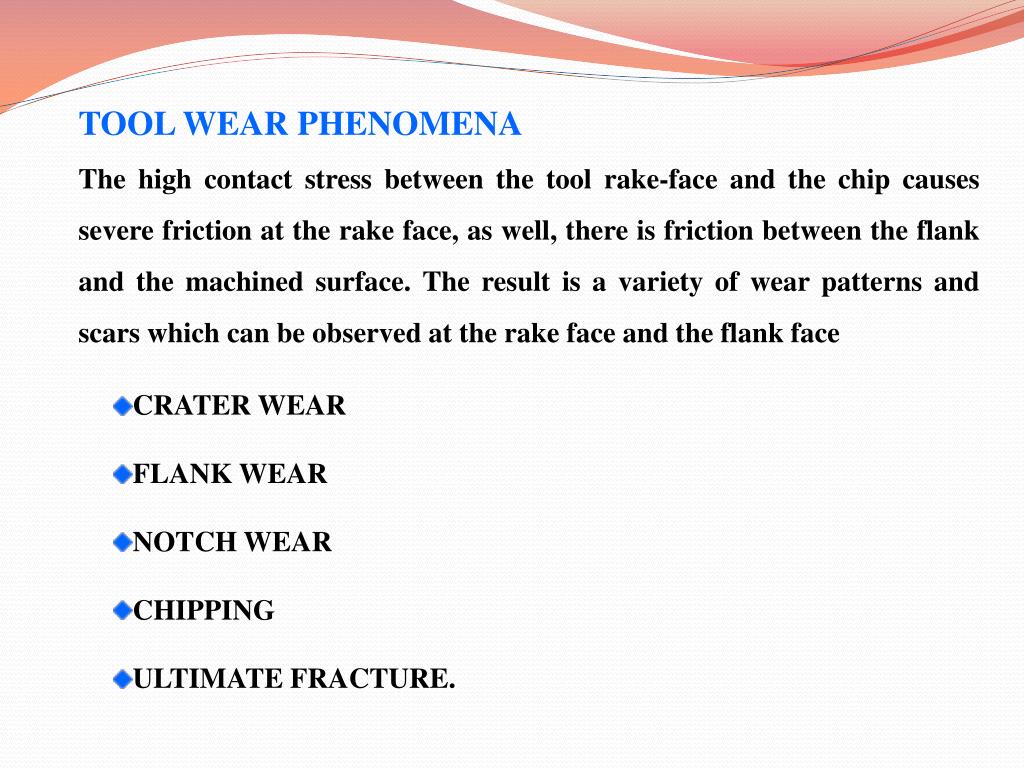 TOOL WEAR PHENOMENA

The high contact stress between the tool rake-face and the chip causes severe friction at the rake face, as well, there is friction between the flank and the machined surface. The result is a variety of wear patterns and scars which can be observed at the rake face and the flank face

CRATER WEAR

FLANK WEAR

NOTCH WEAR

CHIPPING

ULTIMATE FRACTURE.